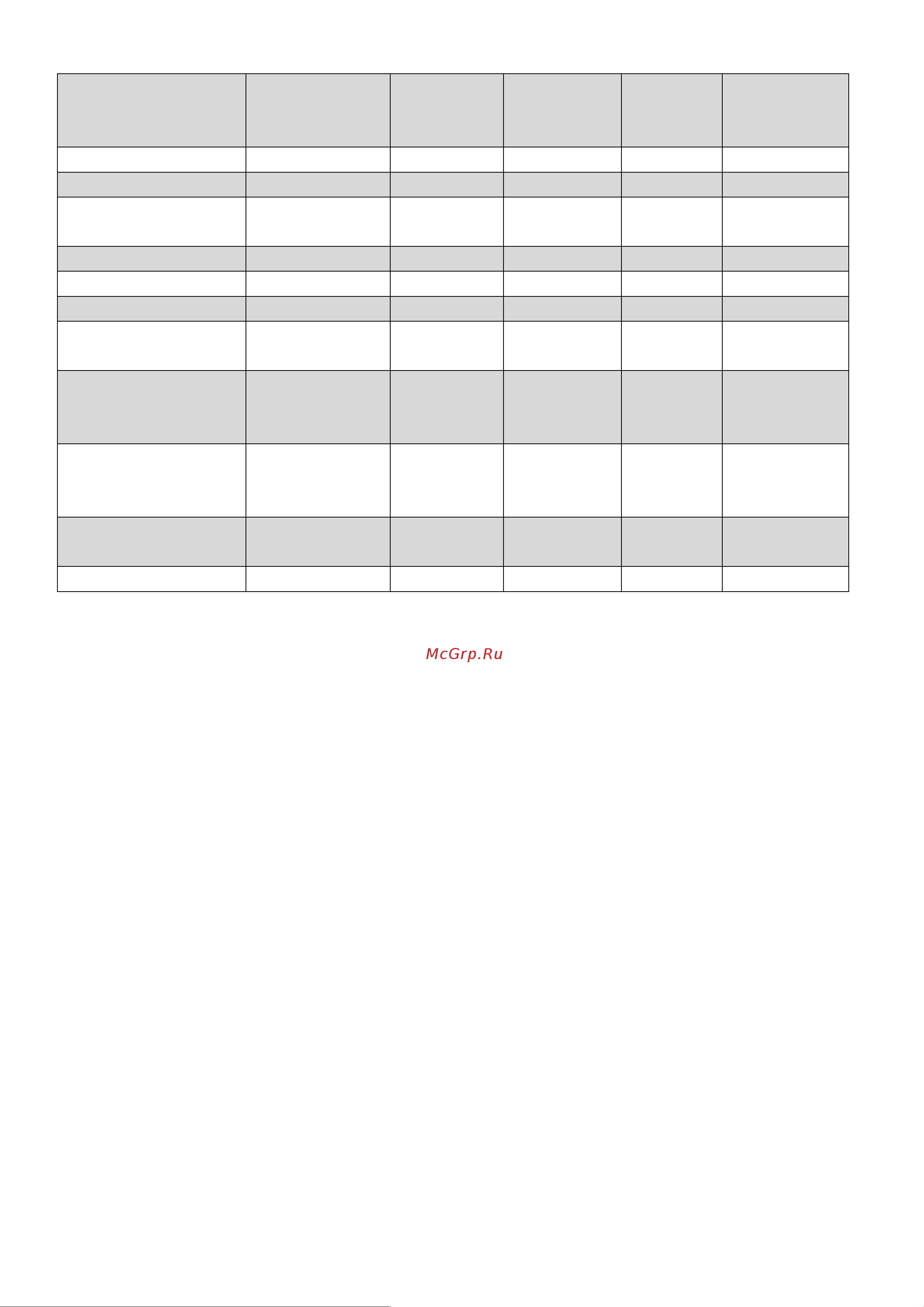 McGrp.Ru